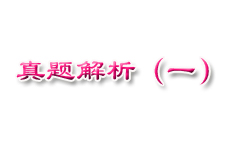 真题解析（一）